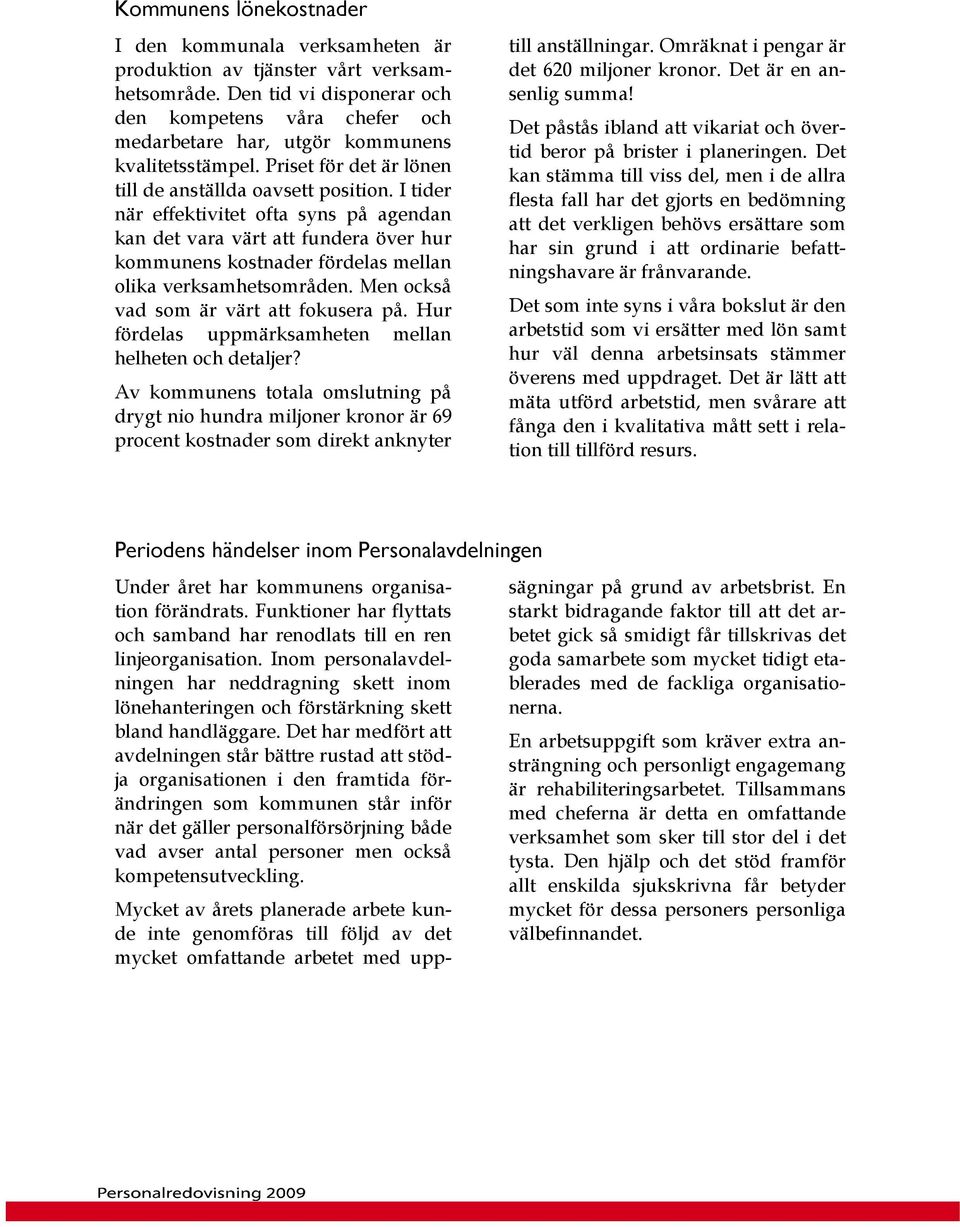 Kommunens lönekostnader

I den kommunala verksamheten är produktion av tjänster vårt verksamhetsområde. Den tid vi disponerar och den kompetens våra chefer och medarbetare har, utgör kommunens kvalitetsstämpel. Priset för det är lönen till de anställda oavsett position. I tider när effektivitet ofta syns på agendan kan det vara värt att fundera över hur kommunens kostnader fördelas mellan olika verksamhetsområden. Men också vad som är värt att fokusera på. Hur fördelas uppmärksamheten mellan helheten och detaljer?

Av kommunens totala omslutning på drygt nio hundra miljoner kronor är 69 procent kostnader som direkt anknyter till anställningar. Omräknat i pengar är det 620 miljoner kronor. Det är en ansenlig summa!

Det påstås ibland att vikariat och övertid beror på brister i planeringen. Det kan stämma till viss del, men i de allra flesta fall har det gjorts en bedömning att det verkligen behövs ersättare som har sin grund i att ordinarie befattningshavare är frånvarande.

Det som inte syns i våra bokslut är den arbetstid som vi ersätter med lön samt hur väl denna arbetsinsats stämmer överens med uppdraget. Det är lätt att mäta utförd arbetstid, men svårare att fånga den i kvalitativa mått sett i relation till tillförd resurs.

Periodens händelser inom Personalavdelningen

Under året har kommunens organisation förändrats. Funktioner har flyttats och samband har renodlats till en ren linjeorganisation. Inom personalavdelningen har neddragning skett inom lönehanteringen och förstärkning skett bland handläggare. Det har medfört att avdelningen står bättre rustad att stödja organisationen i den framtida förändringen som kommunen står inför när det gäller personalförsörjning både vad avser antal personer men också kompetensutveckling.

Mycket av årets planerade arbete kunde inte genomföras till följd av det mycket omfattande arbetet med uppsägningar på grund av arbetsbrist. En starkt bidragande faktor till att det arbetet gick så smidigt får tillskrivas det goda samarbete som mycket tidigt etablerades med de fackliga organisationerna.

En arbetsuppgift som kräver extra ansträngning och personligt engagemang är rehabiliteringsarbetet. Tillsammans med cheferna är detta en omfattande verksamhet som sker till stor del i det tysta. Den hjälp och det stöd framför allt enskilda sjukskrivna får betyder mycket för dessa personers personliga välbefinnandet.

Personalredovisning 2009